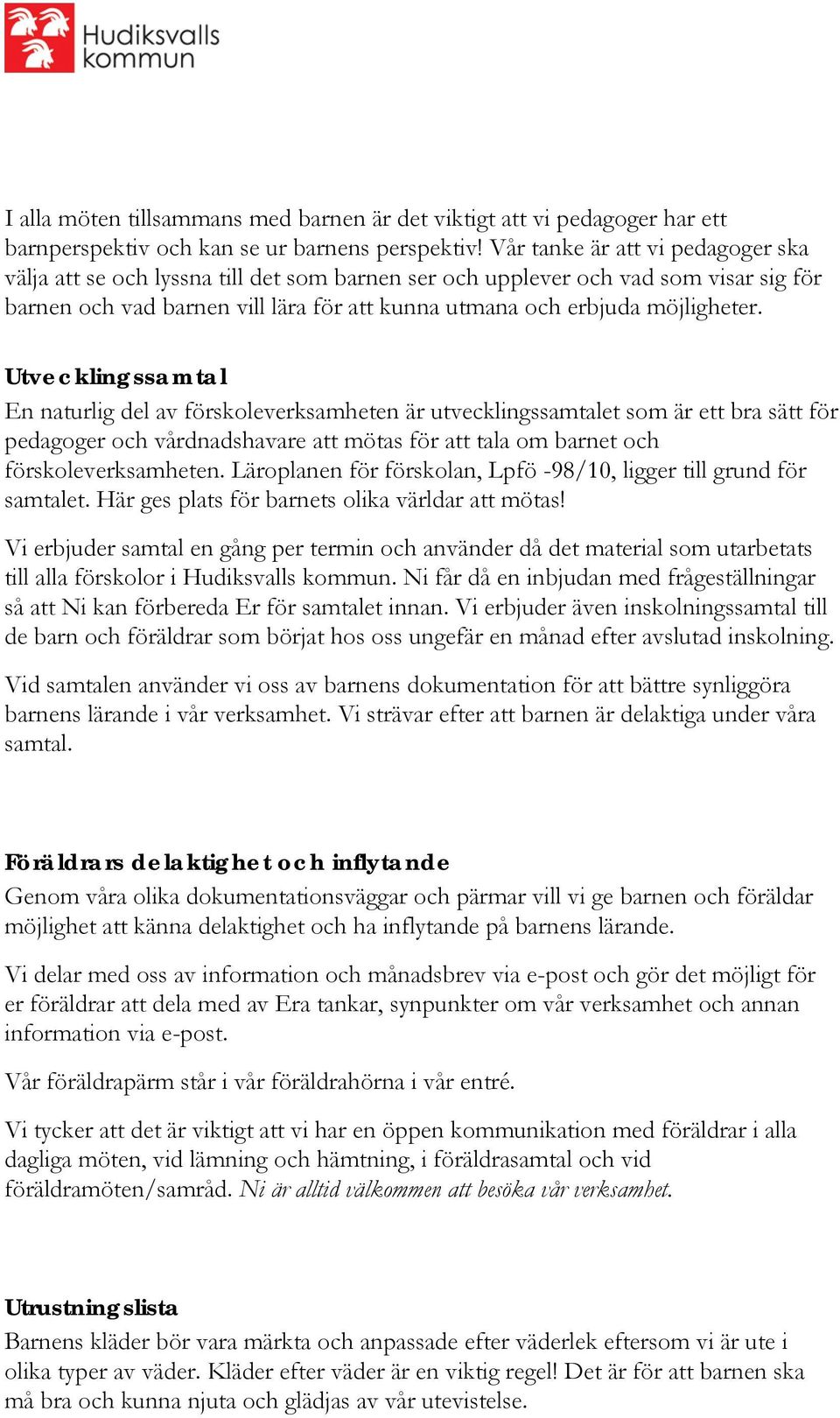 Hudiksvalls kommun

I alla möten tillsammans med barnen är det viktigt att vi pedagoger har ett barnperspektiv och kan se ur barnens perspektiv! Vår tanke är att vi pedagoger ska välja att se och lyssna till det som barnen ser och upplever och vad som visar sig för barnen och vad barnen vill lära för att kunna utmana och erbjuda möjligheter.

Utvecklingssamtal

En naturlig del av förskoleverksamheten är utvecklingssamtalet som är ett bra sätt för pedagoger och vårdnadshavare att mötas för att tala om barnet och förskoleverksamheten. Läroplanen för förskolan, Lpfö -98/10, ligger till grund för samtalet. Här ges plats för barnets olika världar att mötas!

Vi erbjuder samtal en gång per termin och använder då det material som utarbetats till alla förskolor i Hudiksvalls kommun. Ni får då en inbjudan med frågeställningar så att Ni kan förbereda Er för samtalet innan. Vi erbjuder även inskolningssamtal till de barn och föräldrar som börjat hos oss ungefär en månad efter avslutad inskolning.

Vid samtalen använder vi oss av barnens dokumentation för att bättre synliggöra barnens lärande i vår verksamhet. Vi strävar efter att barnen är delaktiga under våra samtal.

Föräldrars delaktighet och inflytande

Genom våra olika dokumentationsväggar och pärmar vill vi ge barnen och föräldar möjlighet att känna delaktighet och ha inflytande på barnens lärande.

Vi delar med oss av information och månadsbrev via e-post och gör det möjligt för er föräldrar att dela med av Era tankar, synpunkter om vår verksamhet och annan information via e-post.

Vår föräldrapärm står i vår föräldrahörna i vår entré.

Vi tycker att det är viktigt att vi har en öppen kommunikation med föräldrar i alla dagliga möten, vid lämning och hämtning, i föräldrasamtal och vid föräldramöten/samråd. Ni är alltid välkommen att besöka vår verksamhet.

Utrustningslista

Barnens kläder bör vara märkta och anpassade efter väderlek eftersom vi är ute i olika typer av väder. Kläder efter väder är en viktig regel! Det är för att barnen ska må bra och kunna njuta och glädjas av vår utevistelse.